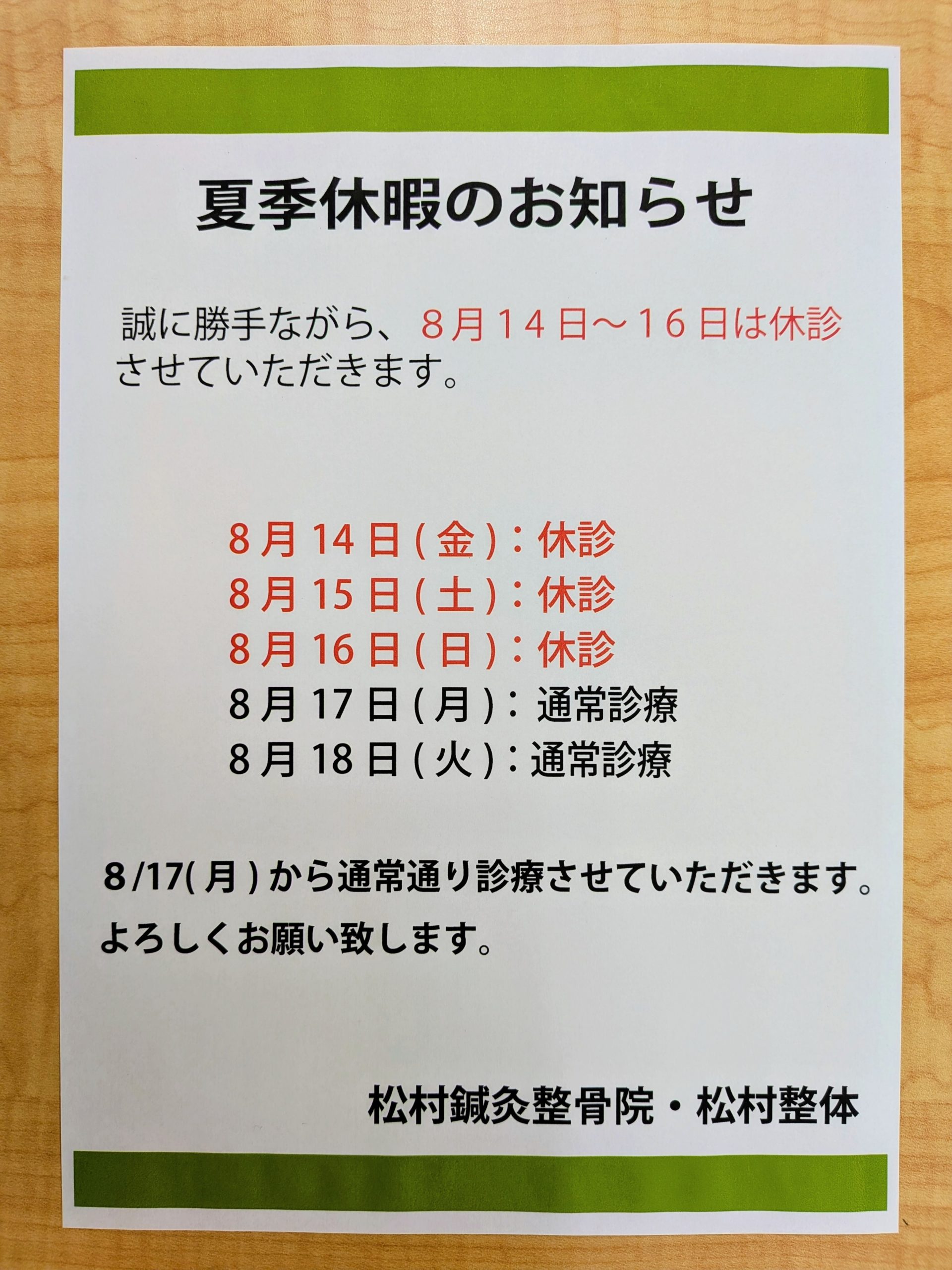 夏季休暇のお知らせ

誠に勝手ながら、8月14日～16日は休診させていただきます。

8月14日(金)：休診
8月15日(土)：休診
8月16日(日)：休診
8月17日(月)：通常診療
8月18日(火)：通常診療

8/17(月)から通常通り診療させていただきます。
よろしくお願い致します。

松村鍼灸整骨院・松村整体